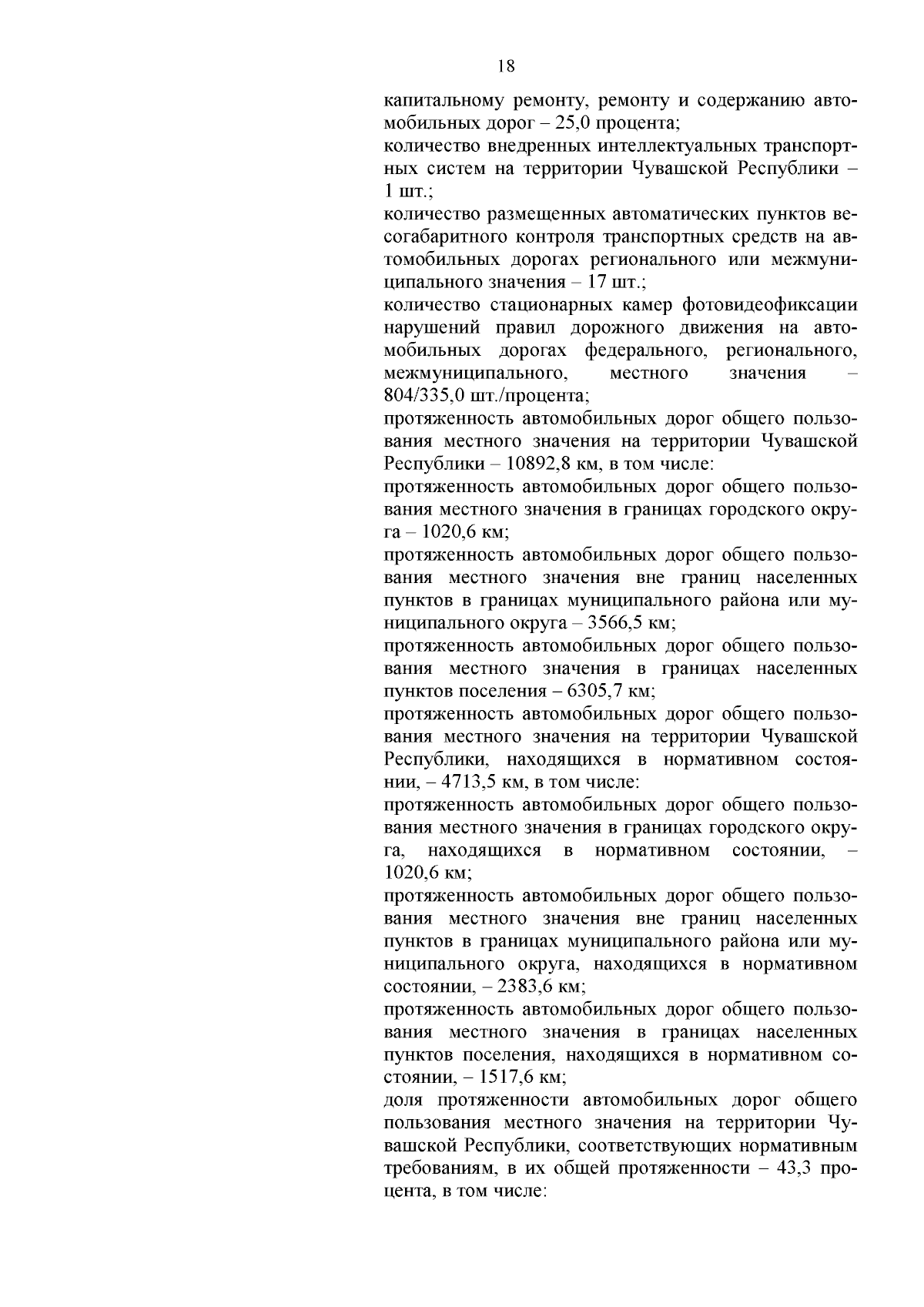 18

капитальному ремонту, ремонту и содержанию автомобильных дорог – 25,0 процента;

количество внедренных интеллектуальных транспортных систем на территории Чувашской Республики – 1 шт.;

количество размещенных автоматических пунктов весогабаритного контроля транспортных средств на автомобильных дорогах регионального или межмуниципального значения – 17 шт.;

количество стационарных камер фотовидеофиксации нарушений правил дорожного движения на автомобильных дорогах федерального, регионального, межмуниципального, местного значения – 804/335,0 шт./процента;

протяженность автомобильных дорог общего пользования местного значения на территории Чувашской Республики – 10892,8 км, в том числе:

протяженность автомобильных дорог общего пользования местного значения в границах городского округа – 1020,6 км;

протяженность автомобильных дорог общего пользования местного значения вне границ населенных пунктов в границах муниципального района или муниципального округа – 3566,5 км;

протяженность автомобильных дорог общего пользования местного значения в границах населенных пунктов поселения – 6305,7 км;

протяженность автомобильных дорог общего пользования местного значения на территории Чувашской Республики, находящихся в нормативном состоянии, – 4713,5 км, в том числе:

протяженность автомобильных дорог общего пользования местного значения в границах городского округа, находящихся в нормативном состоянии, – 1020,6 км;

протяженность автомобильных дорог общего пользования местного значения вне границ населенных пунктов в границах муниципального района или муниципального округа, находящихся в нормативном состоянии, – 2383,6 км;

протяженность автомобильных дорог общего пользования местного значения в границах населенных пунктов поселения, находящихся в нормативном состоянии, – 1517,6 км;

доля протяженности автомобильных дорог общего пользования местного значения на территории Чувашской Республики, соответствующих нормативным требованиям, в их общей протяженности – 43,3 процента, в том числе: